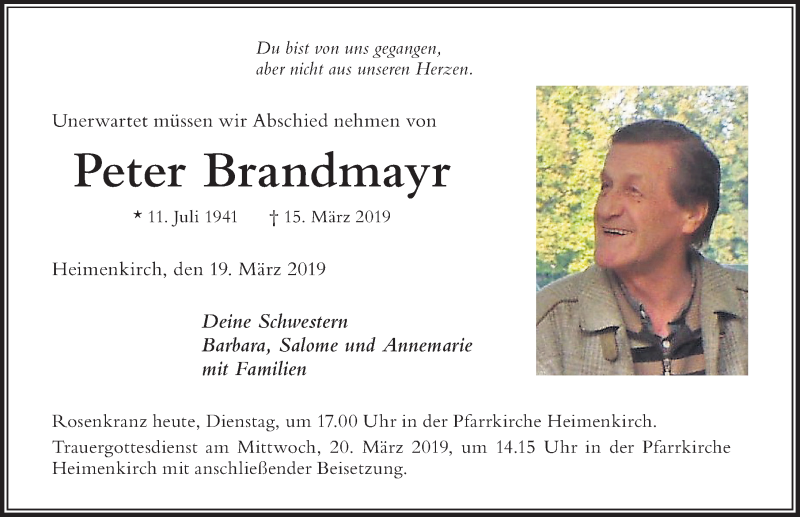 Du bist von uns gegangen,
aber nicht aus unseren Herzen.

Unerwartet müssen wir Abschied nehmen von

Peter Brandmayr

* 11. Juli 1941 † 15. März 2019

Heimenkirch, den 19. März 2019

Deine Schwestern
Barbara, Salome und Annemarie
mit Familien

Rosenkranz heute, Dienstag, um 17.00 Uhr in der Pfarrkirche Heimenkirch.

Trauergottesdienst am Mittwoch, 20. März 2019, um 14.15 Uhr in der Pfarrkirche Heimenkirch mit anschließender Beisetzung.